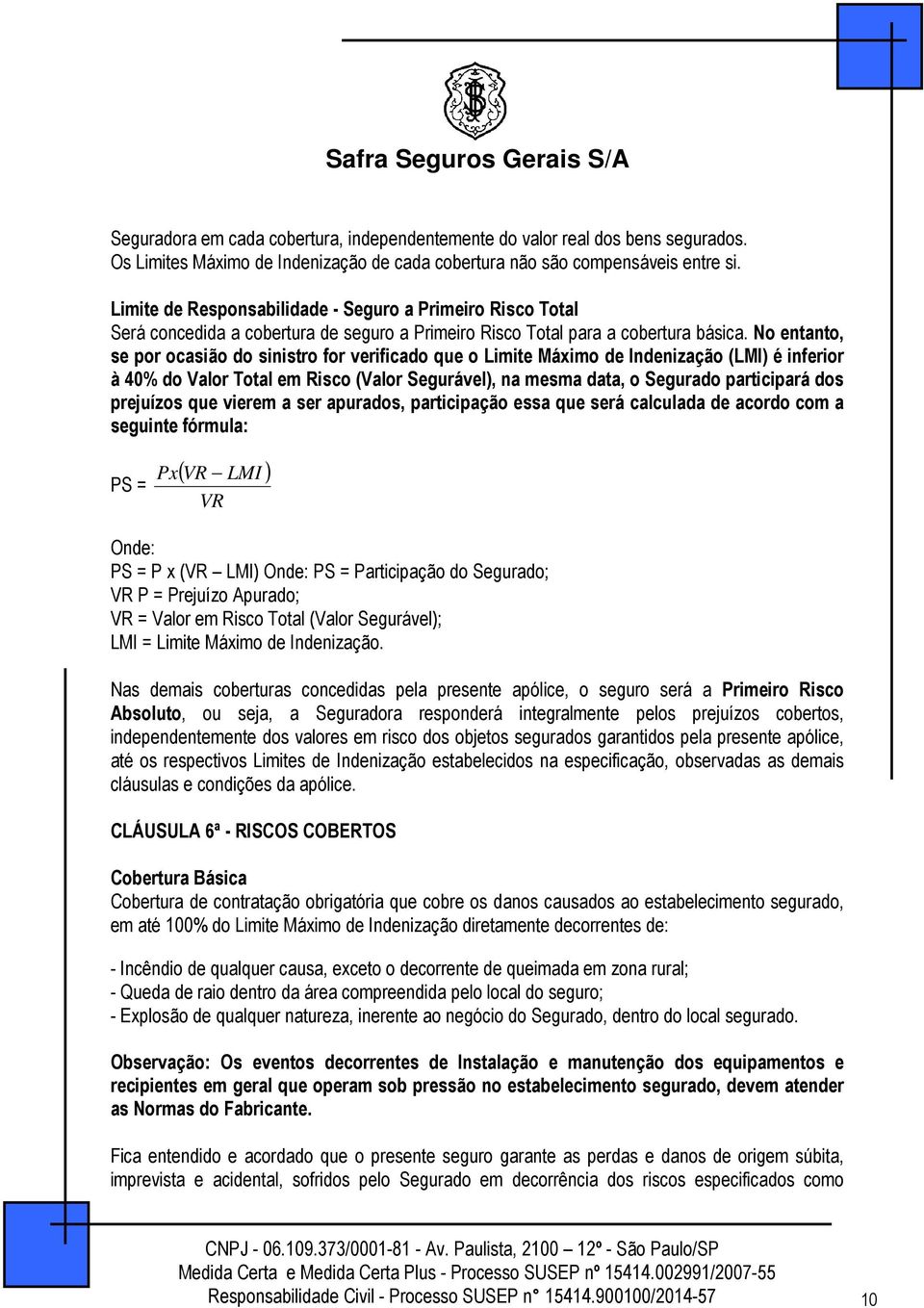 Safra Seguros Gerais S/A

Seguradora em cada cobertura, independentemente do valor real dos bens segurados. Os Limites Máximo de Indenização de cada cobertura não são compensáveis entre si.

Limite de Responsabilidade - Seguro a Primeiro Risco Total
Será concedida a cobertura de seguro a Primeiro Risco Total para a cobertura básica. No entanto, se por ocasião do sinistro for verificado que o Limite Máximo de Indenização (LMI) é inferior à 40% do Valor Total em Risco (Valor Segurável), na mesma data, o Segurado participará dos prejuízos que vierem a ser apurados, participação essa que será calculada de acordo com a seguinte fórmula:

PS = $\frac{Px(VR - LMI)}{VR}$

Onde:
PS = P x (VR – LMI) Onde: PS = Participação do Segurado;
VR P = Prejuízo Apurado;
VR = Valor em Risco Total (Valor Segurável);
LMI = Limite Máximo de Indenização.

Nas demais coberturas concedidas pela presente apólice, o seguro será a Primeiro Risco Absoluto, ou seja, a Seguradora responderá integralmente pelos prejuízos cobertos, independentemente dos valores em risco dos objetos segurados garantidos pela presente apólice, até os respectivos Limites de Indenização estabelecidos na especificação, observadas as demais cláusulas e condições da apólice.

CLÁUSULA 6ª - RISCOS COBERTOS

Cobertura Básica
Cobertura de contratação obrigatória que cobre os danos causados ao estabelecimento segurado, em até 100% do Limite Máximo de Indenização diretamente decorrentes de:

- Incêndio de qualquer causa, exceto o decorrente de queimada em zona rural;
- Queda de raio dentro da área compreendida pelo local do seguro;
- Explosão de qualquer natureza, inerente ao negócio do Segurado, dentro do local segurado.

Observação: Os eventos decorrentes de Instalação e manutenção dos equipamentos e recipientes em geral que operam sob pressão no estabelecimento segurado, devem atender as Normas do Fabricante.

Fica entendido e acordado que o presente seguro garante as perdas e danos de origem súbita, imprevista e acidental, sofridos pelo Segurado em decorrência dos riscos especificados como

CNPJ - 06.109.373/0001-81 - Av. Paulista, 2100 – 12º - São Paulo/SP
Medida Certa e Medida Certa Plus - Processo SUSEP nº 15414.002991/2007-55
Responsabilidade Civil - Processo SUSEP n° 15414.900100/2014-57
10